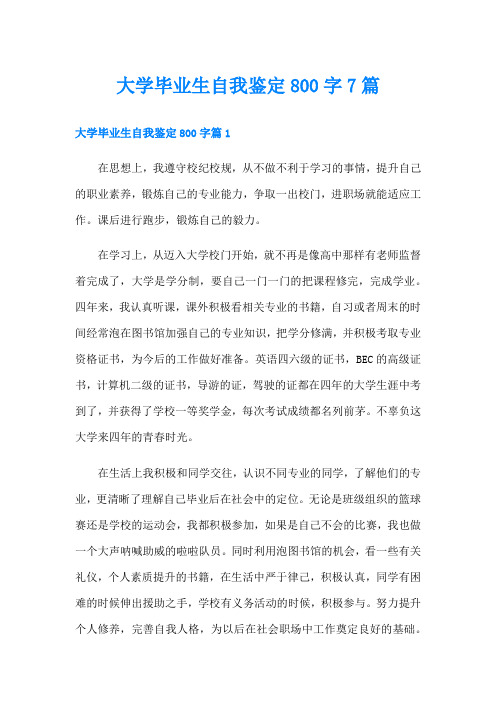 大学毕业生自我鉴定800字7篇

大学毕业生自我鉴定800字篇1

在思想上，我遵守校纪校规，从不做不利于学习的事情，提升自己的职业素养，锻炼自己的专业能力，争取一出校门，进职场就能适应工作。课后进行跑步，锻炼自己的毅力。

在学习上，从迈入大学校门开始，就不再是像高中那样有老师监督着完成了，大学是学分制，要自己一门一门的把课程修完，完成学业。四年来，我认真听课，课外积极看相关专业的书籍，自习或者周末的时间经常泡在图书馆加强自己的专业知识，把学分修满，并积极考取专业资格证书，为今后的工作做好准备。英语四六级的证书，BEC的高级证书，计算机二级的证书，导游的证，驾驶的证都在四年的大学生涯中考到了，并获得了学校一等奖学金，每次考试成绩都名列前茅。不辜负这大学来四年的青春时光。

在生活上我积极和同学交往，认识不同专业的同学，了解他们的专业，更清晰了理解自己毕业后在社会中的定位。无论是班级组织的篮球赛还是学校的运动会，我都积极参加，如果是自己不会的比赛，我也做一个大声呐喊助威的啦啦队员。同时利用泡图书馆的机会，看一些有关礼仪，个人素质提升的书籍，在生活中严于律己，积极认真，同学有困难的时候伸出援助之手，学校有义务活动的时候，积极参与。努力提升个人修养，完善自我人格，为以后在社会职场中工作奠定良好的基础。